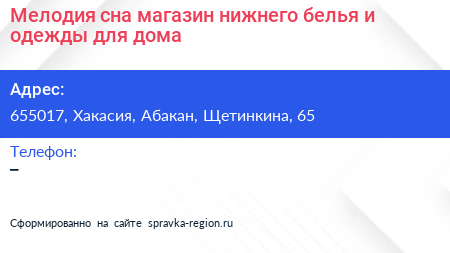 Мелодия сна магазин нижнего белья и одежды для дома

Адрес:
655017, Хакасия, Абакан, Щетинкина, 65

Телефон:
–

Сформированно на сайте spravka-region.ru